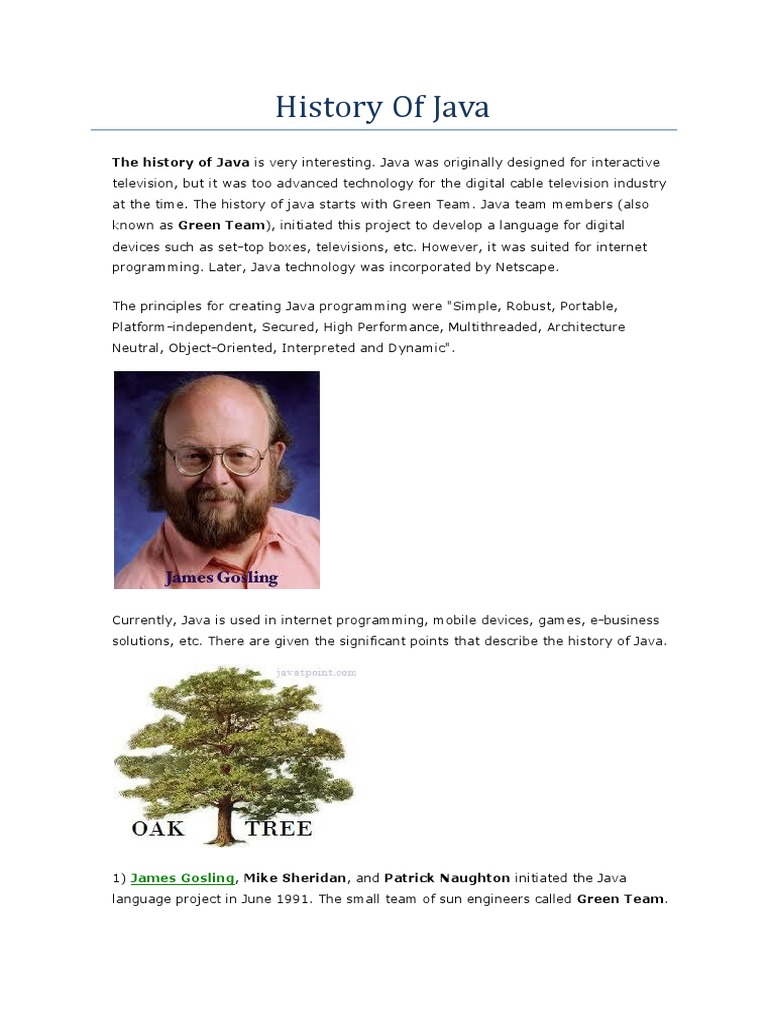 History Of Java

The history of Java is very interesting. Java was originally designed for interactive television, but it was too advanced technology for the digital cable television industry at the time. The history of java starts with Green Team. Java team members (also known as Green Team), initiated this project to develop a language for digital devices such as set-top boxes, televisions, etc. However, it was suited for internet programming. Later, Java technology was incorporated by Netscape.

The principles for creating Java programming were "Simple, Robust, Portable, Platform-independent, Secured, High Performance, Multithreaded, Architecture Neutral, Object-Oriented, Interpreted and Dynamic".

James Gosling

Currently, Java is used in internet programming, mobile devices, games, e-business solutions, etc. There are given the significant points that describe the history of Java.

javatpoint.com

OAK TREE

1) James Gosling, Mike Sheridan, and Patrick Naughton initiated the Java language project in June 1991. The small team of sun engineers called Green Team.